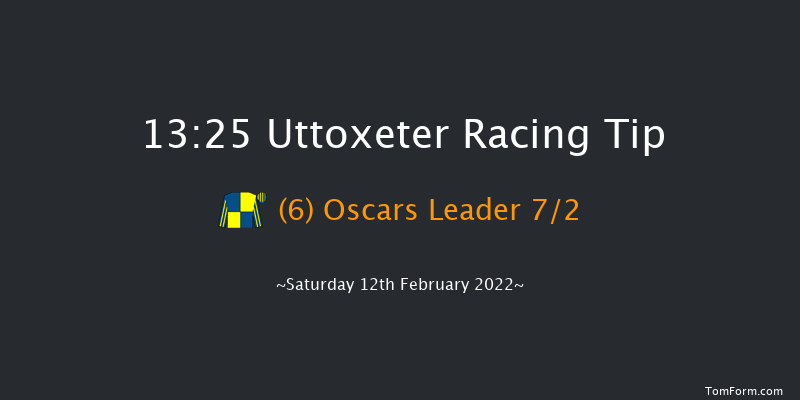 13:25 Uttoxeter Racing Tip

(6) Oscars Leader 7/2

~Saturday 12th February 2022~

TomForm.com